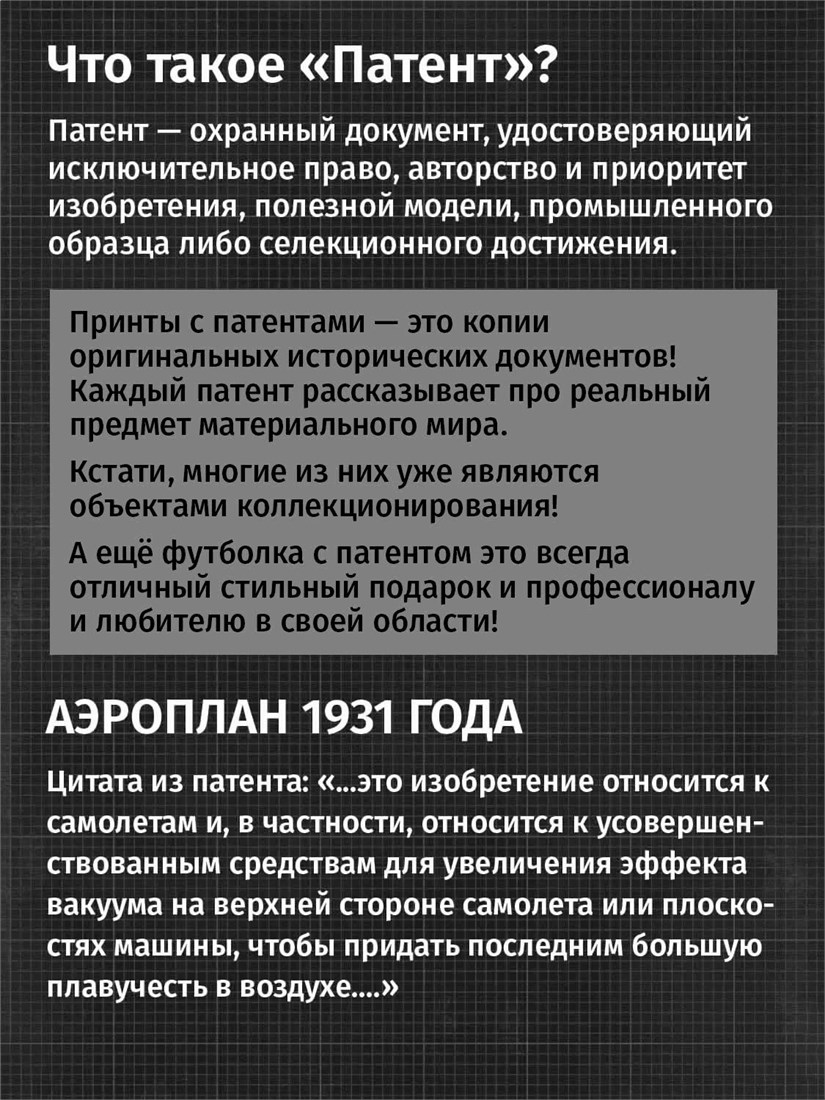 Что такое «Патент»?

Патент — охранный документ, удостоверяющий исключительное право, авторство и приоритет изобретения, полезной модели, промышленного образца либо селекционного достижения.

Принты с патентами — это копии оригинальных исторических документов! Каждый патент рассказывает про реальный предмет материального мира.

Кстати, многие из них уже являются объектами коллекционирования!

А ещё футболка с патентом это всегда отличный стильный подарок и профессионалу и любителю в своей области!

АЭРОПЛАН 1931 ГОДА

Цитата из патента: «...это изобретение относится к самолетам и, в частности, относится к усовершенствованным средствам для увеличения эффекта вакуума на верхней стороне самолета или плоскостях машины, чтобы придать последним большую плавучесть в воздухе....»